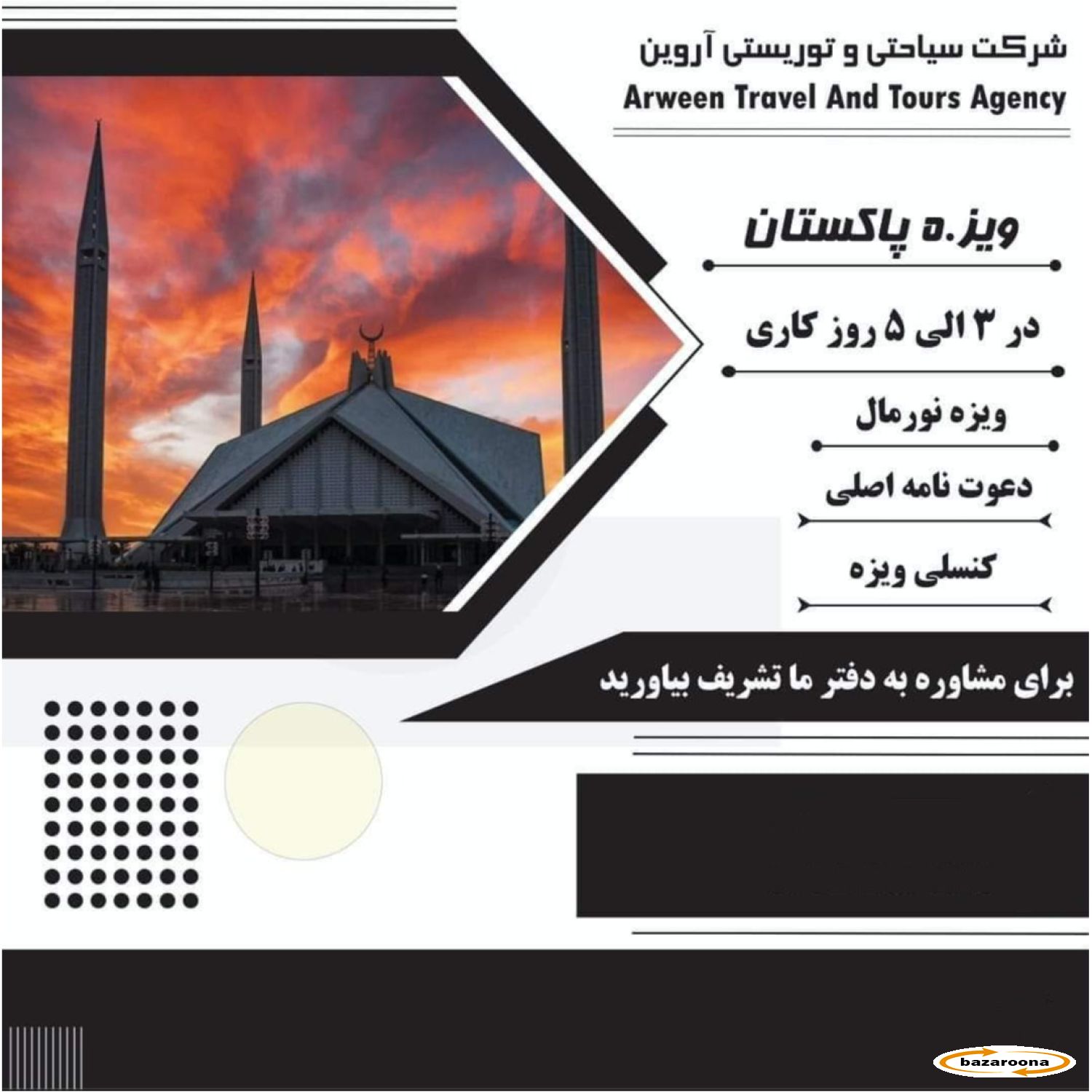 شرکت سیاحتی و توریستی آروین
Arween Travel And Tours Agency

ویز.ه پاکستان

در ۳ الی ۵ روز کاری

ویزه نورمال

دعوت نامه اصلی

کنسلی ویزه

برای مشاوره به دفتر ما تشریف بیاورید

bazaroona